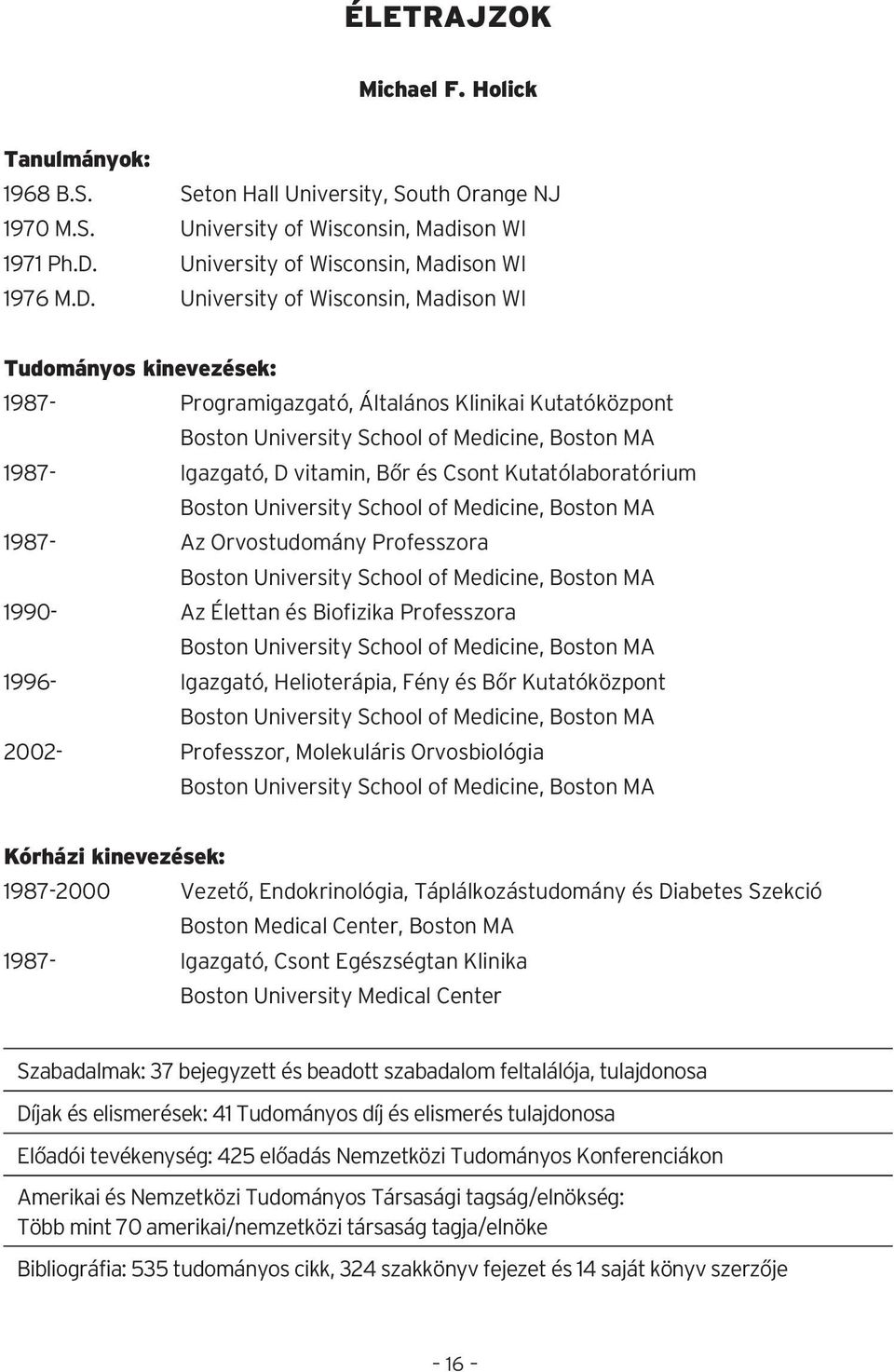 ÉLETRAJZOK

Michael F. Holick

Tanulmányok:

1968 B.S. Seton Hall University, South Orange NJ
1970 M.S. University of Wisconsin, Madison WI
1971 Ph.D. University of Wisconsin, Madison WI
1976 M.D. University of Wisconsin, Madison WI

Tudományos kinevezések:

1987- Programigazgató, Általános Klinikai Kutatóközpont
Boston University School of Medicine, Boston MA
1987- Igazgató, D vitamin, Bőr és Csont Kutatólaboratórium
Boston University School of Medicine, Boston MA
1987- Az Orvostudomány Professzora
Boston University School of Medicine, Boston MA
1990- Az Élettan és Biofizika Professzora
Boston University School of Medicine, Boston MA
1996- Igazgató, Helioterápia, Fény és Bőr Kutatóközpont
Boston University School of Medicine, Boston MA
2002- Professzor, Molekuláris Orvosbiológia
Boston University School of Medicine, Boston MA

Kórházi kinevezések:

1987-2000 Vezető, Endokrinológia, Táplálkozástudomány és Diabetes Szekció
Boston Medical Center, Boston MA
1987- Igazgató, Csont Egészségtan Klinika
Boston University Medical Center

Szabadalmak: 37 bejegyzett és beadott szabadalom feltalálója, tulajdonosa

Díjak és elismerések: 41 Tudományos díj és elismerés tulajdonosa

Előadói tevékenység: 425 előadás Nemzetközi Tudományos Konferenciákon

Amerikai és Nemzetközi Tudományos Társasági tagság/elnökség:
Több mint 70 amerikai/nemzetközi társaság tagja/elnöke

Bibliográfia: 535 tudományos cikk, 324 szakkönyv fejezet és 14 saját könyv szerzője

– 16 –